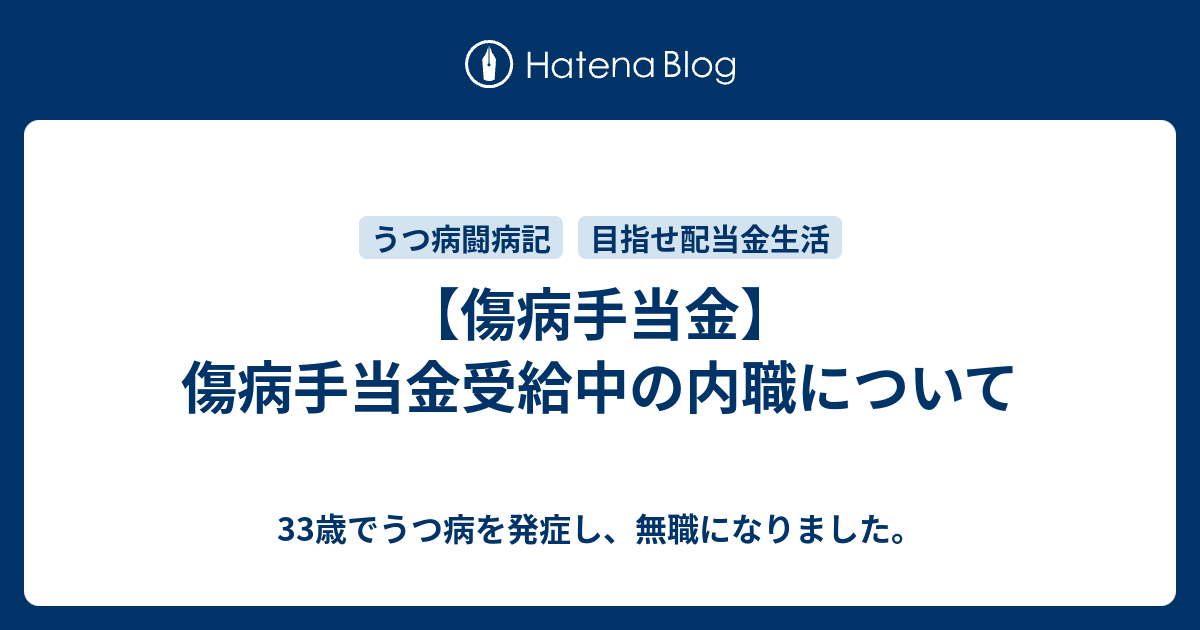 Hatena Blog

うつ病闘病記 目指せ配当金生活

【傷病手当金】
傷病手当金受給中の内職について

33歳でうつ病を発症し、無職になりました。